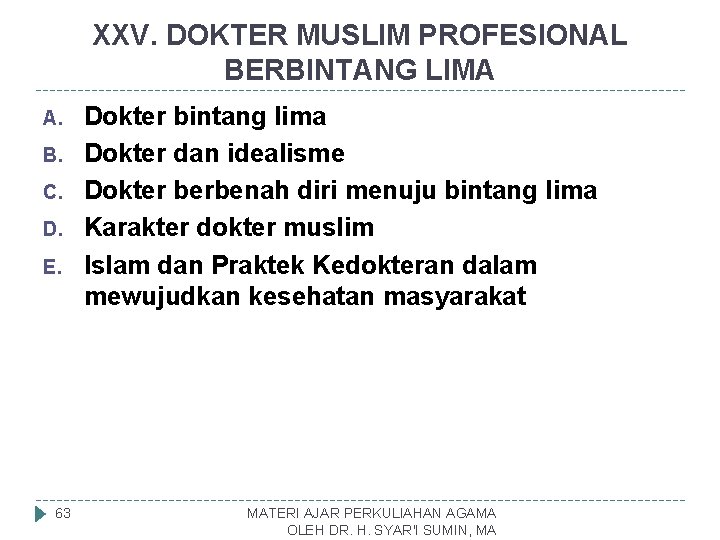 XXV. DOKTER MUSLIM PROFESIONAL BERBINTANG LIMA

A. Dokter bintang lima
B. Dokter dan idealisme
C. Dokter berbenah diri menuju bintang lima
D. Karakter dokter muslim
E. Islam dan Praktek Kedokteran dalam mewujudkan kesehatan masyarakat

63

MATERI AJAR PERKULIAHAN AGAMA
OLEH DR. H. SYAR'I SUMIN, MA